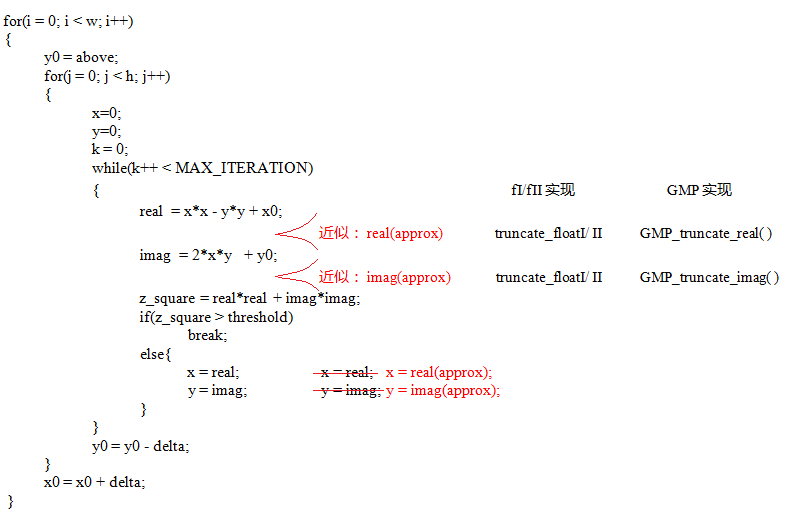 for(i = 0; i < w; i++)
{
y0 = above;
for(j = 0; j < h; j++)
{
x=0;
y=0;
k = 0;
while(k++ < MAX_ITERATION)
{

fI/fII 实现 GMP 实现

real = x*x - y*y + x0;
近似： real(approx) truncate_floatI/ II GMP_truncate_real( )
imag = 2*x*y + y0;
近似： imag(approx) truncate_floatI/ II GMP_truncate_imag( )
z_square = real*real + imag*imag;
if(z_square > threshold)
break;
else{
x = real; ~~x = real;~~ x = real(approx);
y = imag; ~~y = imag;~~ y = imag(approx);
}
}
y0 = y0 - delta;
}
x0 = x0 + delta;
}